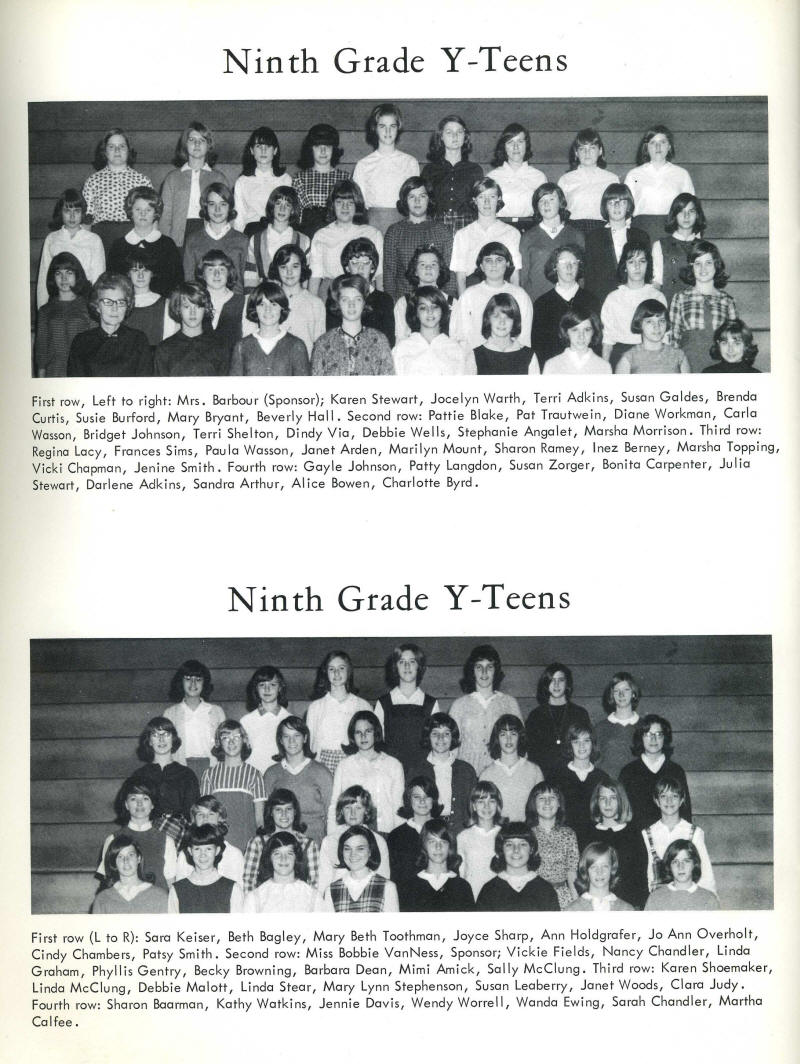 Ninth Grade Y-Teens

First row, Left to right: Mrs. Barbour (Sponsor); Karen Stewart, Jocelyn Warth, Terri Adkins, Susan Galdes, Brenda Curtis, Susie Burford, Mary Bryant, Beverly Hall. Second row: Pattie Blake, Pat Trautwein, Diane Workman, Carla Wasson, Bridget Johnson, Terri Shelton, Dindy Via, Debbie Wells, Stephanie Angalet, Marsha Morrison. Third row: Regina Lacy, Frances Sims, Paula Wasson, Janet Arden, Marilyn Mount, Sharon Ramey, Inez Berney, Marsha Topping, Vicki Chapman, Jenine Smith. Fourth row: Gayle Johnson, Patty Langdon, Susan Zorger, Bonita Carpenter, Julia Stewart, Darlene Adkins, Sandra Arthur, Alice Bowen, Charlotte Byrd.

Ninth Grade Y-Teens

First row (L to R): Sara Keiser, Beth Bagley, Mary Beth Toothman, Joyce Sharp, Ann Holdgrafer, Jo Ann Overholt, Cindy Chambers, Patsy Smith. Second row: Miss Bobbie VanNess, Sponsor; Vickie Fields, Nancy Chandler, Linda Graham, Phyllis Gentry, Becky Browning, Barbara Dean, Mimi Amick, Sally McClung. Third row: Karen Shoemaker, Linda McClung, Debbie Malott, Linda Stear, Mary Lynn Stephenson, Susan Leaberry, Janet Woods, Clara Judy. Fourth row: Sharon Baarman, Kathy Watkins, Jennie Davis, Wendy Worrell, Wanda Ewing, Sarah Chandler, Martha Calfee.